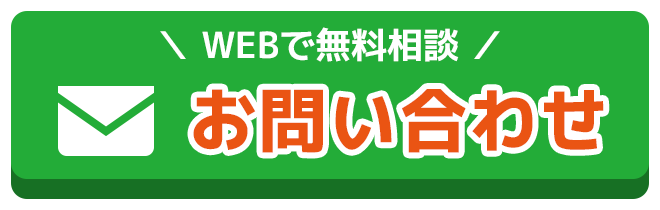 ＼ WEBで無料相談 ／

お問い合わせ